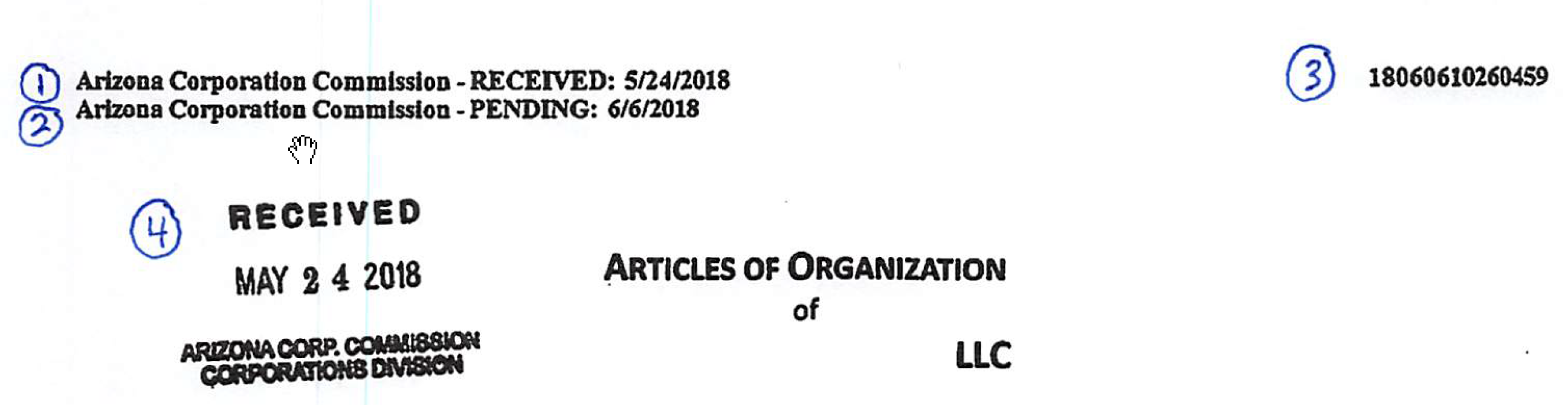 1 Arizona Corporation Commission - RECEIVED: 5/24/2018
2 Arizona Corporation Commission - PENDING: 6/6/2018

3 18060610260459

4 RECEIVED

MAY 2 4 2018

ARIZONA CORP. COMMISSION
CORPORATIONS DIVISION

ARTICLES OF ORGANIZATION
of
LLC